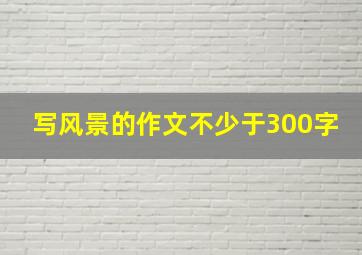 写风景的作文不少于300字